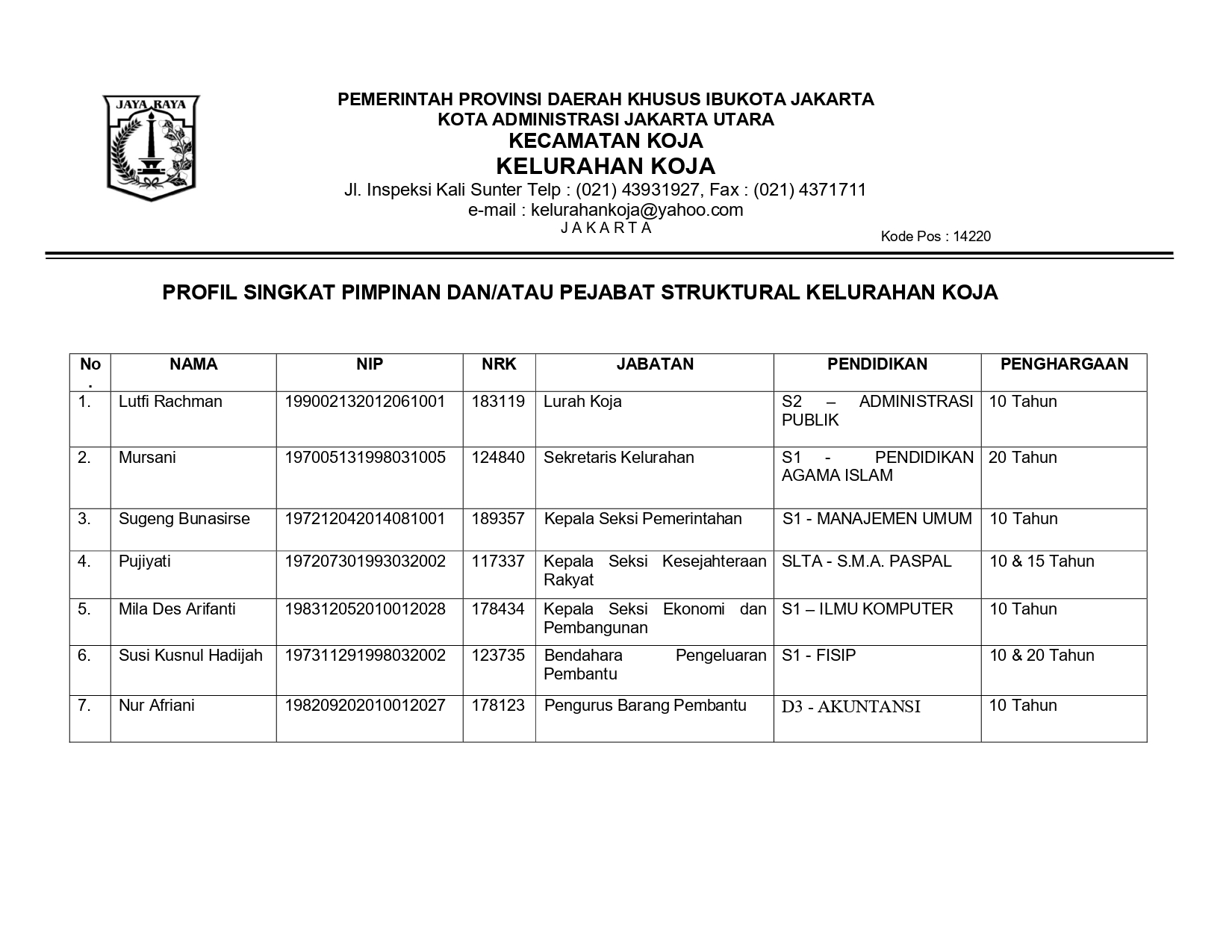 JAYA RAYA

PEMERINTAH PROVINSI DAERAH KHUSUS IBUKOTA JAKARTA
KOTA ADMINISTRASI JAKARTA UTARA
KECAMATAN KOJA
KELURAHAN KOJA
Jl. Inspeksi Kali Sunter Telp : (021) 43931927, Fax : (021) 4371711
e-mail : kelurahankoja@yahoo.com
J A K A R T A
Kode Pos : 14220

PROFIL SINGKAT PIMPINAN DAN/ATAU PEJABAT STRUKTURAL KELURAHAN KOJA

| No. | NAMA | NIP | NRK | JABATAN | PENDIDIKAN | PENGHARGAAN |
|---|---|---|---|---|---|---|
| 1. | Lutfi Rachman | 199002132012061001 | 183119 | Lurah Koja | S2 – ADMINISTRASI PUBLIK | 10 Tahun |
| 2. | Mursani | 197005131998031005 | 124840 | Sekretaris Kelurahan | S1 - PENDIDIKAN AGAMA ISLAM | 20 Tahun |
| 3. | Sugeng Bunasirse | 197212042014081001 | 189357 | Kepala Seksi Pemerintahan | S1 - MANAJEMEN UMUM | 10 Tahun |
| 4. | Pujiyati | 197207301993032002 | 117337 | Kepala Seksi Kesejahteraan Rakyat | SLTA - S.M.A. PASPAL | 10 & 15 Tahun |
| 5. | Mila Des Arifanti | 198312052010012028 | 178434 | Kepala Seksi Ekonomi dan Pembangunan | S1 – ILMU KOMPUTER | 10 Tahun |
| 6. | Susi Kusnul Hadijah | 197311291998032002 | 123735 | Bendahara Pengeluaran Pembantu | S1 - FISIP | 10 & 20 Tahun |
| 7. | Nur Afriani | 198209202010012027 | 178123 | Pengurus Barang Pembantu | D3 - AKUNTANSI | 10 Tahun |